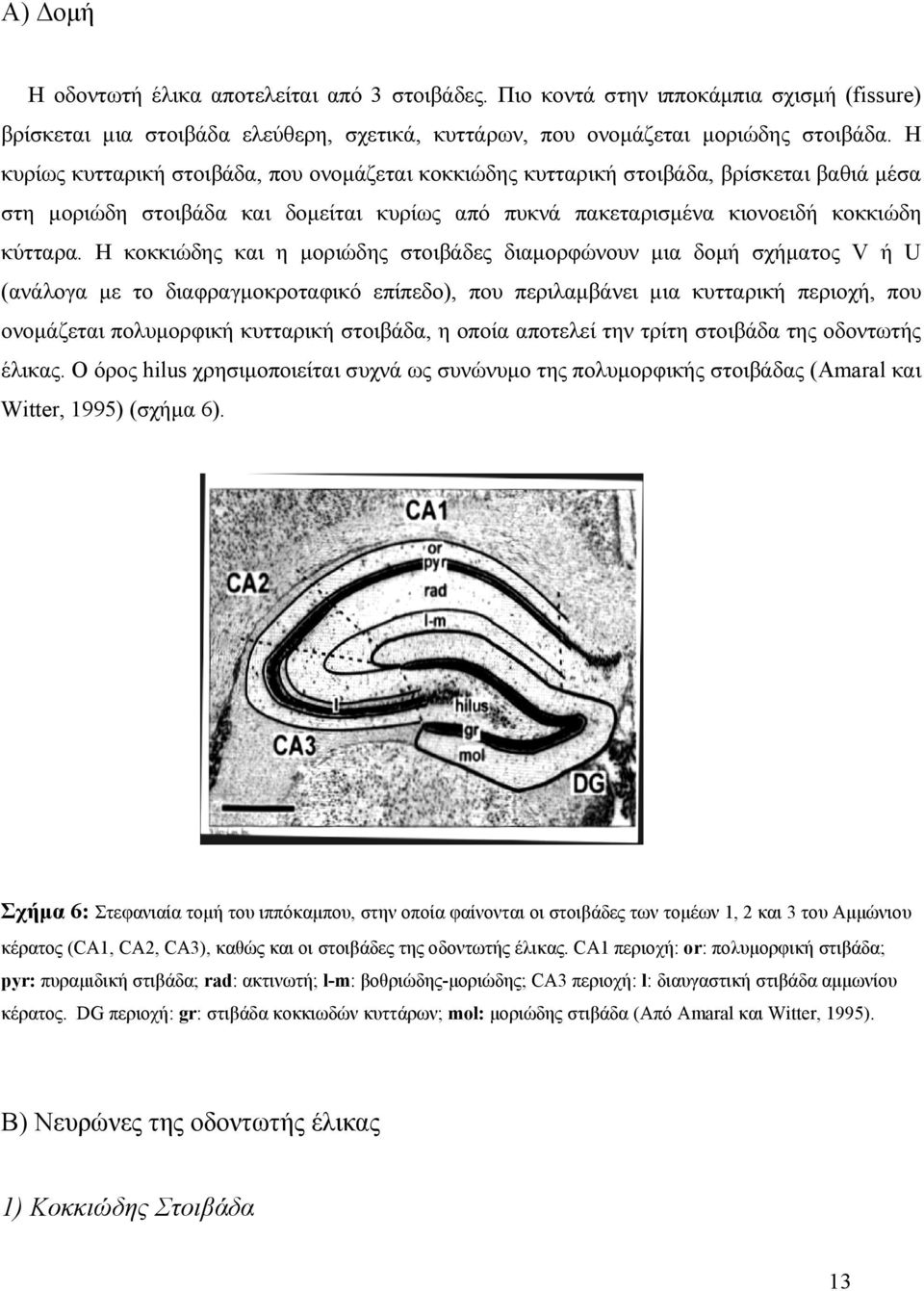 Α) Δομή

Η οδοντωτή έλικα αποτελείται από 3 στοιβάδες. Πιο κοντά στην ιπποκάμπια σχισμή (fissure) βρίσκεται μια στοιβάδα ελεύθερη, σχετικά, κυττάρων, που ονομάζεται μοριώδης στοιβάδα. Η κυρίως κυτταρική στοιβάδα, που ονομάζεται κοκκιώδης κυτταρική στοιβάδα, βρίσκεται βαθιά μέσα στη μοριώδη στοιβάδα και δομείται κυρίως από πυκνά πακεταρισμένα κιονοειδή κοκκιώδη κύτταρα. Η κοκκιώδης και η μοριώδης στοιβάδες διαμορφώνουν μια δομή σχήματος V ή U (ανάλογα με το διαφραγμοκροταφικό επίπεδο), που περιλαμβάνει μια κυτταρική περιοχή, που ονομάζεται πολυμορφική κυτταρική στοιβάδα, η οποία αποτελεί την τρίτη στοιβάδα της οδοντωτής έλικας. Ο όρος hilus χρησιμοποιείται συχνά ως συνώνυμο της πολυμορφικής στοιβάδας (Amaral και Witter, 1995) (σχήμα 6).

CA1
or
pyr
rad
l-m
CA2
l
hilus
gr
mol
CA3
DG

Σχήμα 6: Στεφανιαία τομή του ιππόκαμπου, στην οποία φαίνονται οι στοιβάδες των τομέων 1, 2 και 3 του Αμμώνιου κέρατος (CA1, CA2, CA3), καθώς και οι στοιβάδες της οδοντωτής έλικας. CA1 περιοχή: or: πολυμορφική στιβάδα; pyr: πυραμιδική στιβάδα; rad: ακτινωτή; l-m: βοθριώδης-μοριώδης; CA3 περιοχή: l: διαυγαστική στιβάδα αμμωνίου κέρατος. DG περιοχή: gr: στιβάδα κοκκιωδών κυττάρων; mol: μοριώδης στιβάδα (Από Amaral και Witter, 1995).

Β) Νευρώνες της οδοντωτής έλικας

1) Κοκκιώδης Στοιβάδα

13